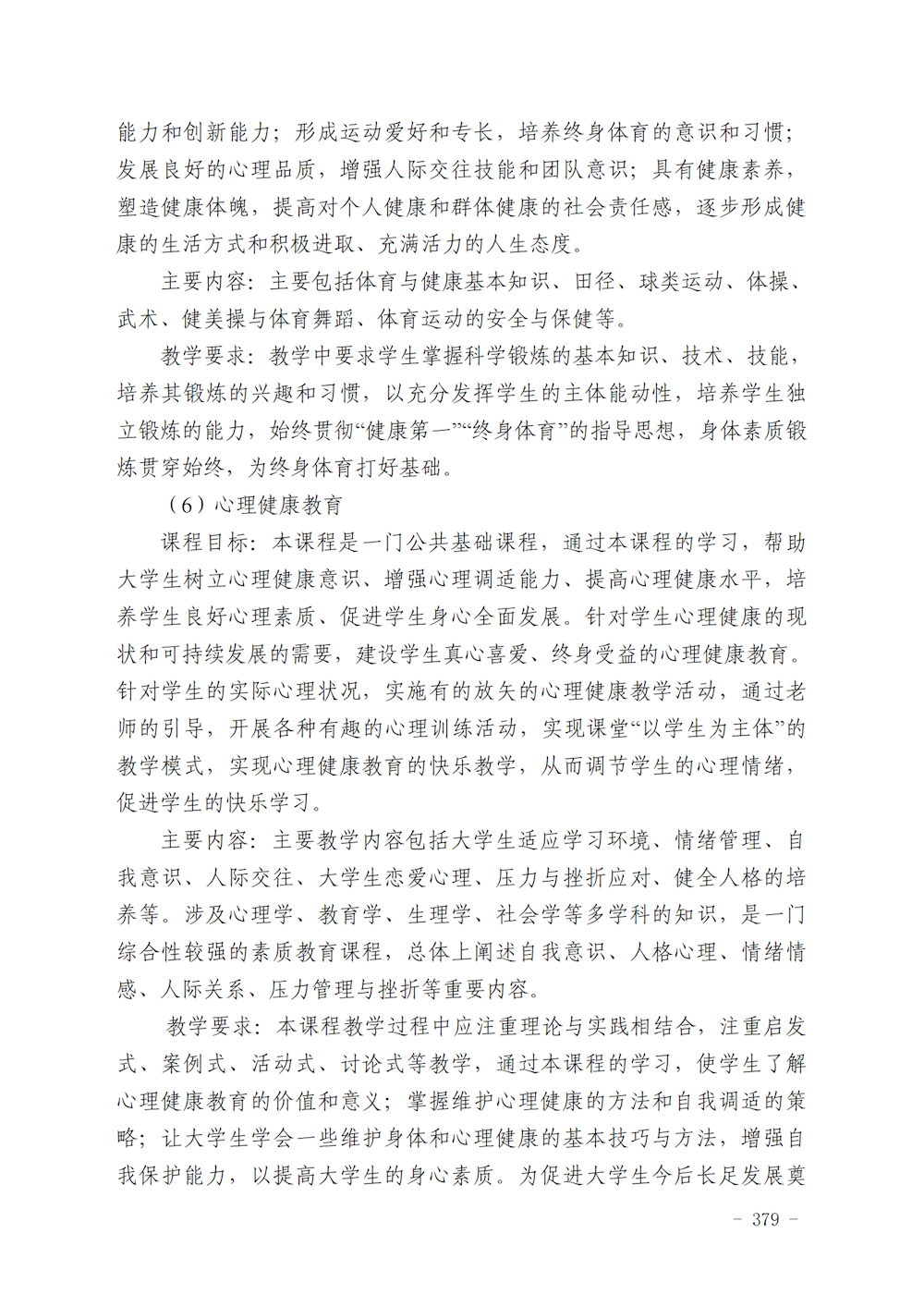 能力和创新能力；形成运动爱好和专长，培养终身体育的意识和习惯；发展良好的心理品质，增强人际交往技能和团队意识；具有健康素养，塑造健康体魄，提高对个人健康和群体健康的社会责任感，逐步形成健康的生活方式和积极进取、充满活力的人生态度。

主要内容：主要包括体育与健康基本知识、田径、球类运动、体操、武术、健美操与体育舞蹈、体育运动的安全与保健等。

教学要求：教学中要求学生掌握科学锻炼的基本知识、技术、技能，培养其锻炼的兴趣和习惯，以充分发挥学生的主体能动性，培养学生独立锻炼的能力，始终贯彻“健康第一”“终身体育”的指导思想，身体素质锻炼贯穿始终，为终身体育打好基础。

（6）心理健康教育

课程目标：本课程是一门公共基础课程，通过本课程的学习，帮助大学生树立心理健康意识、增强心理调适能力、提高心理健康水平，培养学生良好心理素质、促进学生身心全面发展。针对学生心理健康的现状和可持续发展的需要，建设学生真心喜爱、终身受益的心理健康教育。针对学生的实际心理状况，实施有的放矢的心理健康教学活动，通过老师的引导，开展各种有趣的心理训练活动，实现课堂“以学生为主体”的教学模式，实现心理健康教育的快乐教学，从而调节学生的心理情绪，促进学生的快乐学习。

主要内容：主要教学内容包括大学生适应学习环境、情绪管理、自我意识、人际交往、大学生恋爱心理、压力与挫折应对、健全人格的培养等。涉及心理学、教育学、生理学、社会学等多学科的知识，是一门综合性较强的素质教育课程，总体上阐述自我意识、人格心理、情绪情感、人际关系、压力管理与挫折等重要内容。

教学要求：本课程教学过程中应注重理论与实践相结合，注重启发式、案例式、活动式、讨论式等教学，通过本课程的学习，使学生了解心理健康教育的价值和意义；掌握维护心理健康的方法和自我调适的策略；让大学生学会一些维护身体和心理健康的基本技巧与方法，增强自我保护能力，以提高大学生的身心素质。为促进大学生今后长足发展奠

－ 379 －